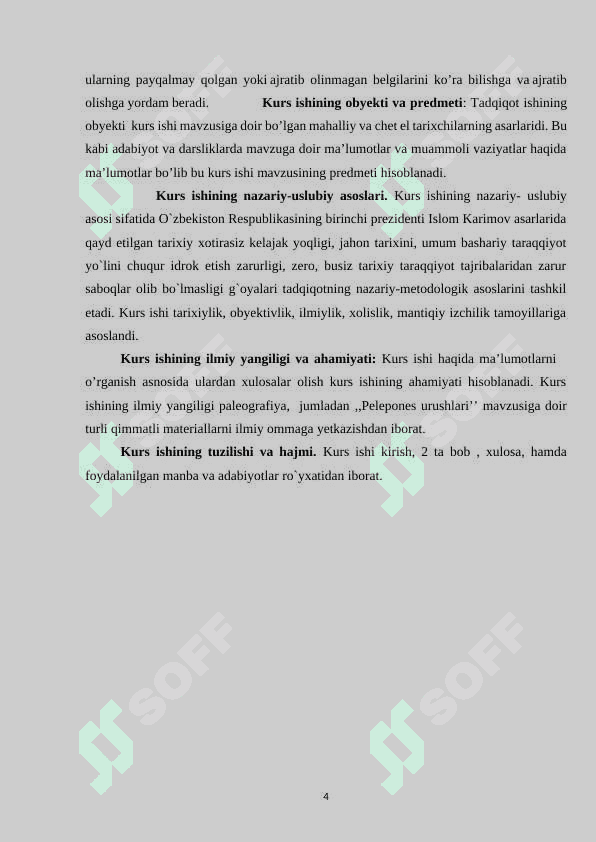 ularning payqalmay qolgan yoki ajratib olinmagan belgilarini ko’ra bilishga va ajratib olishga yordam beradi. **Kurs ishining obyekti va predmeti**: Tadqiqot ishining obyekti kurs ishi mavzusiga doir bo’lgan mahalliy va chet el tarixchilarning asarlaridi. Bu kabi adabiyot va darsliklarda mavzuga doir ma’lumotlar va muammoli vaziyatlar haqida ma’lumotlar bo’lib bu kurs ishi mavzusining predmeti hisoblanadi.

**Kurs ishining nazariy-uslubiy asoslari.** Kurs ishining nazariy- uslubiy asosi sifatida O`zbekiston Respublikasining birinchi prezidenti Islom Karimov asarlarida qayd etilgan tarixiy xotirasiz kelajak yoqligi, jahon tarixini, umum bashariy taraqqiyot yo`lini chuqur idrok etish zarurligi, zero, busiz tarixiy taraqqiyot tajribalaridan zarur saboqlar olib bo`lmasligi g`oyalari tadqiqotning nazariy-metodologik asoslarini tashkil etadi. Kurs ishi tarixiylik, obyektivlik, ilmiylik, xolislik, mantiqiy izchilik tamoyillariga asoslandi.

**Kurs ishining ilmiy yangiligi va ahamiyati:** Kurs ishi haqida ma’lumotlarni o’rganish asnosida ulardan xulosalar olish kurs ishining ahamiyati hisoblanadi. Kurs ishining ilmiy yangiligi paleografiya, jumladan ,,Pelepones urushlari’’ mavzusiga doir turli qimmatli materiallarni ilmiy ommaga yetkazishdan iborat.

**Kurs ishining tuzilishi va hajmi.** Kurs ishi kirish, 2 ta bob , xulosa, hamda foydalanilgan manba va adabiyotlar ro`yxatidan iborat.

SOFF SOFF SOFF SOFF SOFF SOFF

4